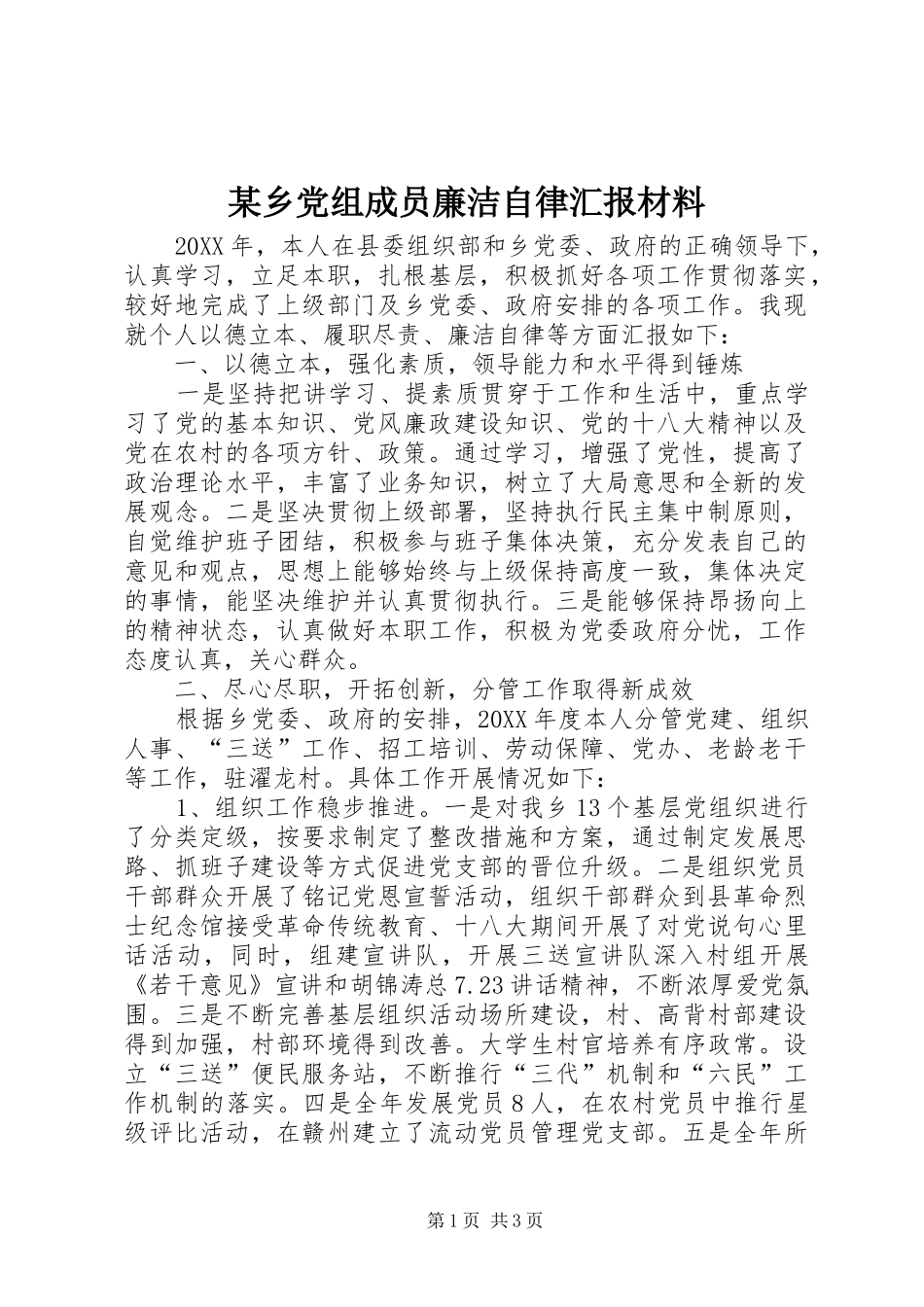 某乡党组成员廉洁自律汇报材料

20XX 年，本人在县委组织部和乡党委、政府的正确领导下，认真学习，立足本职，扎根基层，积极抓好各项工作贯彻落实，较好地完成了上级部门及乡党委、政府安排的各项工作。我现就个人以德立本、履职尽责、廉洁自律等方面汇报如下：

一、以德立本，强化素质，领导能力和水平得到锤炼

一是坚持把讲学习、提素质贯穿于工作和生活中，重点学习了党的基本知识、党风廉政建设知识、党的十八大精神以及党在农村的各项方针、政策。通过学习，增强了党性，提高了政治理论水平，丰富了业务知识，树立了大局意思和全新的发展观念。二是坚决贯彻上级部署，坚持执行民主集中制原则，自觉维护班子团结，积极参与班子集体决策，充分发表自己的意见和观点，思想上能够始终与上级保持高度一致，集体决定的事情，能坚决维护并认真贯彻执行。三是能够保持昂扬向上的精神状态，认真做好本职工作，积极为党委政府分忧，工作态度认真，关心群众。

二、尽心尽职，开拓创新，分管工作取得新成效

根据乡党委、政府的安排，20XX 年度本人分管党建、组织人事、“三送”工作、招工培训、劳动保障、党办、老龄老干等工作，驻濯龙村。具体工作开展情况如下：

1、组织工作稳步推进。一是对我乡 13 个基层党组织进行了分类定级，按要求制定了整改措施和方案，通过制定发展思路、抓班子建设等方式促进党支部的晋位升级。二是组织党员干部群众开展了铭记党恩宣誓活动，组织干部群众到县革命烈士纪念馆接受革命传统教育、十八大期间开展了对党说句心里话活动，同时，组建宣讲队，开展三送宣讲队深入村组开展《若干意见》宣讲和胡锦涛总 7.23 讲话精神，不断浓厚爱党氛围。三是不断完善基层组织活动场所建设，村、高背村部建设得到加强，村部环境得到改善。大学生村官培养有序政常。设立“三送”便民服务站，不断推行“三代”机制和“六民”工作机制的落实。四是全年发展党员 8 人，在农村党员中推行星级评比活动，在赣州建立了流动党员管理党支部。五是全年所

第 1 页 共 3 页